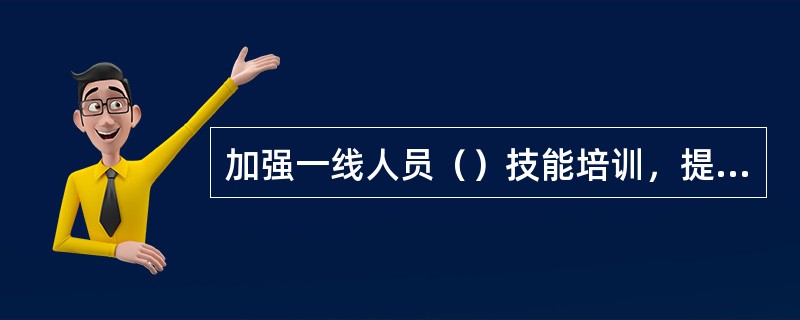 加强一线人员（）技能培训，提...